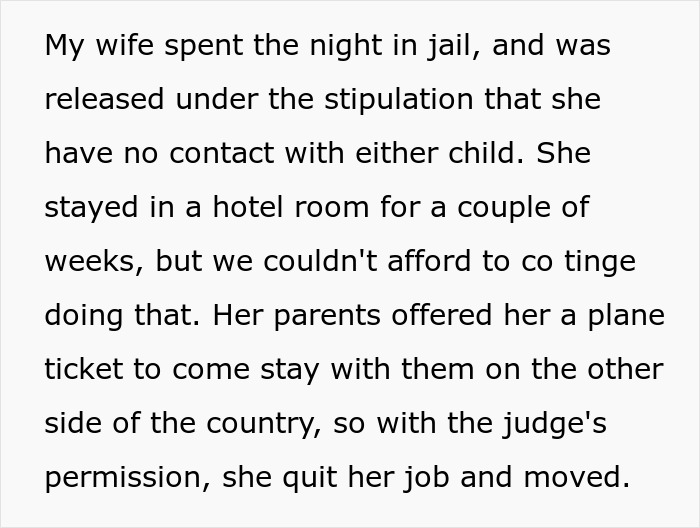 My wife spent the night in jail, and was released under the stipulation that she have no contact with either child. She stayed in a hotel room for a couple of weeks, but we couldn't afford to co tinge doing that. Her parents offered her a plane ticket to come stay with them on the other side of the country, so with the judge's permission, she quit her job and moved.